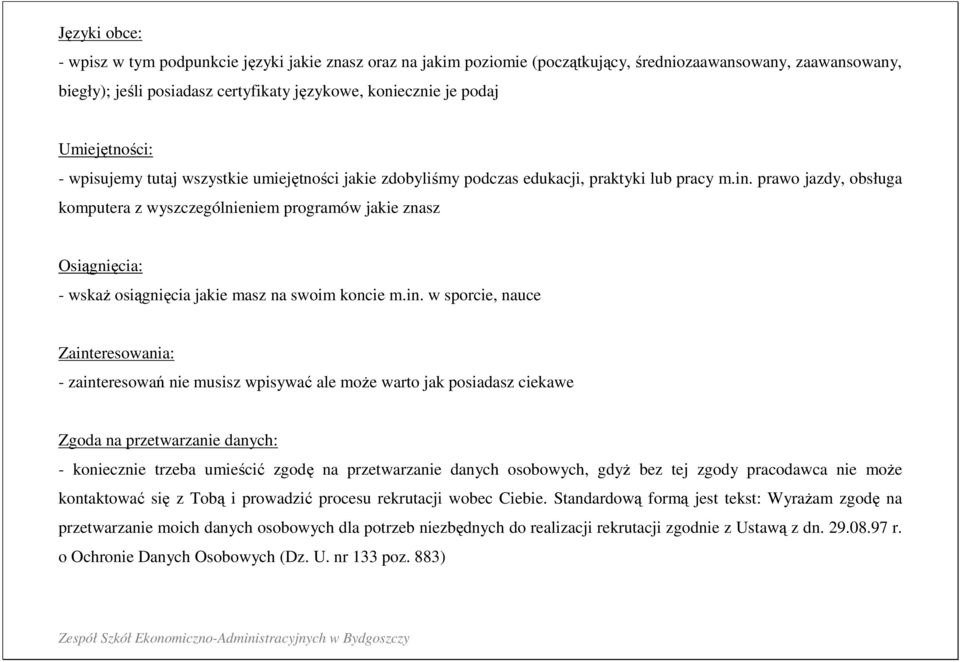 Języki obce:
- wpisz w tym podpunkcie języki jakie znasz oraz na jakim poziomie (początkujący, średniozaawansowany, zaawansowany, biegły); jeśli posiadasz certyfikaty językowe, koniecznie je podaj

Umiejętności:
- wpisujemy tutaj wszystkie umiejętności jakie zdobyliśmy podczas edukacji, praktyki lub pracy m.in. prawo jazdy, obsługa komputera z wyszczególnieniem programów jakie znasz

Osiągnięcia:
- wskaż osiągnięcia jakie masz na swoim koncie m.in. w sporcie, nauce

Zainteresowania:
- zainteresowań nie musisz wpisywać ale może warto jak posiadasz ciekawe

Zgoda na przetwarzanie danych:
- koniecznie trzeba umieścić zgodę na przetwarzanie danych osobowych, gdyż bez tej zgody pracodawca nie może kontaktować się z Tobą i prowadzić procesu rekrutacji wobec Ciebie. Standardową formą jest tekst: Wyrażam zgodę na przetwarzanie moich danych osobowych dla potrzeb niezbędnych do realizacji rekrutacji zgodnie z Ustawą z dn. 29.08.97 r. o Ochronie Danych Osobowych (Dz. U. nr 133 poz. 883)

Zespół Szkół Ekonomiczno-Administracyjnych w Bydgoszczy